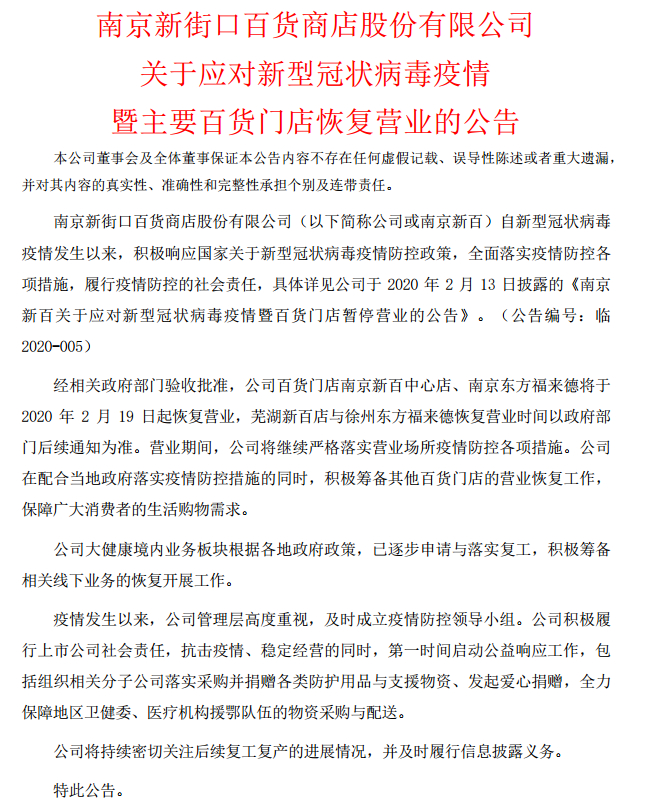 南京新街口百货商店股份有限公司
关于应对新型冠状病毒疫情
暨主要百货门店恢复营业的公告

本公司董事会及全体董事保证本公告内容不存在任何虚假记载、误导性陈述或者重大遗漏，并对其内容的真实性、准确性和完整性承担个别及连带责任。

南京新街口百货商店股份有限公司（以下简称公司或南京新百）自新型冠状病毒疫情发生以来，积极响应国家关于新型冠状病毒疫情防控政策，全面落实疫情防控各项措施，履行疫情防控的社会责任，具体详见公司于 2020 年 2 月 13 日披露的《南京新百关于应对新型冠状病毒疫情暨百货门店暂停营业的公告》。（公告编号：临 2020-005）

经相关政府部门验收批准，公司百货门店南京新百中心店、南京东方福来德将于 2020 年 2 月 19 日起恢复营业，芜湖新百店与徐州东方福来德恢复营业时间以政府部门后续通知为准。营业期间，公司将继续严格落实营业场所疫情防控各项措施。公司在配合当地政府落实疫情防控措施的同时，积极筹备其他百货门店的营业恢复工作，保障广大消费者的生活购物需求。

公司大健康境内业务板块根据各地政府政策，已逐步申请与落实复工，积极筹备相关线下业务的恢复开展工作。

疫情发生以来，公司管理层高度重视，及时成立疫情防控领导小组。公司积极履行上市公司社会责任，抗击疫情、稳定经营的同时，第一时间启动公益响应工作，包括组织相关分子公司落实采购并捐赠各类防护用品与支援物资、发起爱心捐赠，全力保障地区卫健委、医疗机构援鄂队伍的物资采购与配送。

公司将持续密切关注后续复工复产的进展情况，并及时履行信息披露义务。

特此公告。